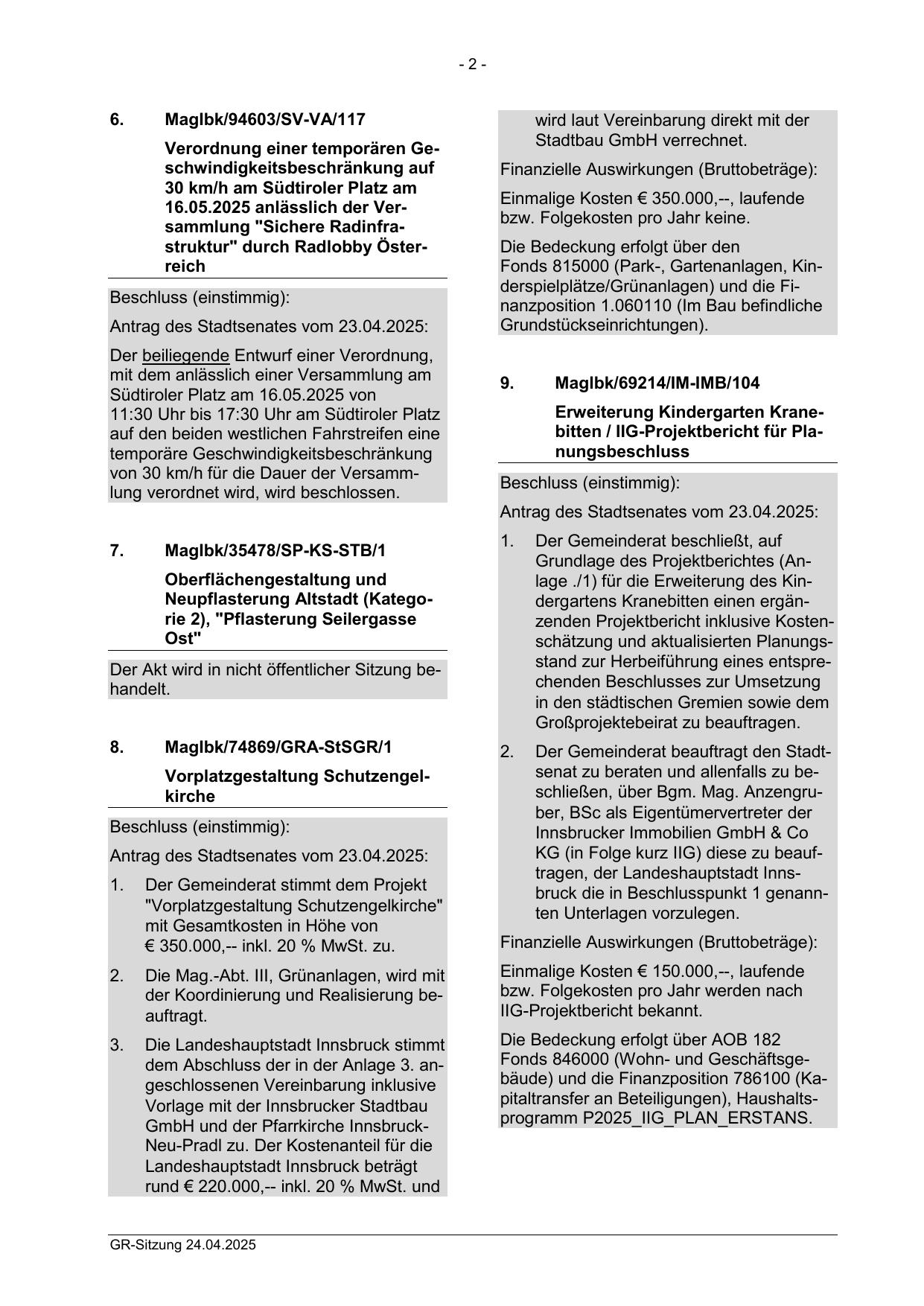 - 2 -

6. MagIbk/94603/SV-VA/117

Verordnung einer temporären Geschwindigkeitsbeschränkung auf 30 km/h am Südtiroler Platz am 16.05.2025 anlässlich der Versammlung "Sichere Radinfrastruktur" durch Radlobby Österreich

Beschluss (einstimmig):

Antrag des Stadtsenates vom 23.04.2025:

Der beiliegende Entwurf einer Verordnung, mit dem anlässlich einer Versammlung am Südtiroler Platz am 16.05.2025 von 11:30 Uhr bis 17:30 Uhr am Südtiroler Platz auf den beiden westlichen Fahrstreifen eine temporäre Geschwindigkeitsbeschränkung von 30 km/h für die Dauer der Versammlung verordnet wird, wird beschlossen.

7. MagIbk/35478/SP-KS-STB/1

Oberflächengestaltung und Neupflasterung Altstadt (Kategorie 2), "Pflasterung Seilergasse Ost"

Der Akt wird in nicht öffentlicher Sitzung behandelt.

8. MagIbk/74869/GRA-StSGR/1

Vorplatzgestaltung Schutzengelkirche

Beschluss (einstimmig):

Antrag des Stadtsenates vom 23.04.2025:

1. Der Gemeinderat stimmt dem Projekt "Vorplatzgestaltung Schutzengelkirche" mit Gesamtkosten in Höhe von € 350.000,-- inkl. 20 % MwSt. zu.

2. Die Mag.-Abt. III, Grünanlagen, wird mit der Koordinierung und Realisierung beauftragt.

3. Die Landeshauptstadt Innsbruck stimmt dem Abschluss der in der Anlage 3. angeschlossenen Vereinbarung inklusive Vorlage mit der Innsbrucker Stadtbau GmbH und der Pfarrkirche Innsbruck-Neu-Pradl zu. Der Kostenanteil für die Landeshauptstadt Innsbruck beträgt rund € 220.000,-- inkl. 20 % MwSt. und wird laut Vereinbarung direkt mit der Stadtbau GmbH verrechnet.

Finanzielle Auswirkungen (Bruttobeträge):

Einmalige Kosten € 350.000,--, laufende bzw. Folgekosten pro Jahr keine.

Die Bedeckung erfolgt über den Fonds 815000 (Park-, Gartenanlagen, Kinderspielplätze/Grünanlagen) und die Finanzposition 1.060110 (Im Bau befindliche Grundstückseinrichtungen).

9. MagIbk/69214/IM-IMB/104

Erweiterung Kindergarten Kranebitten / IIG-Projektbericht für Planungsbeschluss

Beschluss (einstimmig):

Antrag des Stadtsenates vom 23.04.2025:

1. Der Gemeinderat beschließt, auf Grundlage des Projektberichtes (Anlage ./1) für die Erweiterung des Kindergartens Kranebitten einen ergänzenden Projektbericht inklusive Kostenschätzung und aktualisierten Planungsstand zur Herbeiführung eines entsprechenden Beschlusses zur Umsetzung in den städtischen Gremien sowie dem Großprojektebeirat zu beauftragen.

2. Der Gemeinderat beauftragt den Stadtsenat zu beraten und allenfalls zu beschließen, über Bgm. Mag. Anzengruber, BSc als Eigentümervertreter der Innsbrucker Immobilien GmbH & Co KG (in Folge kurz IIG) diese zu beauftragen, der Landeshauptstadt Innsbruck die in Beschlusspunkt 1 genannten Unterlagen vorzulegen.

Finanzielle Auswirkungen (Bruttobeträge):

Einmalige Kosten € 150.000,--, laufende bzw. Folgekosten pro Jahr werden nach IIG-Projektbericht bekannt.

Die Bedeckung erfolgt über AOB 182 Fonds 846000 (Wohn- und Geschäftsgebäude) und die Finanzposition 786100 (Kapitaltransfer an Beteiligungen), Haushaltsprogramm P2025_IIG_PLAN_ERSTANS.

GR-Sitzung 24.04.2025